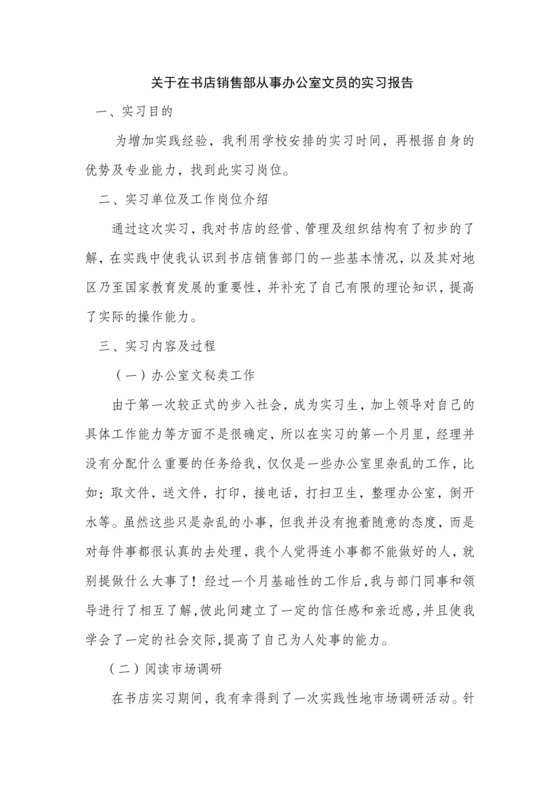 关于在书店销售部从事办公室文员的实习报告

一、实习目的

为增加实践经验，我利用学校安排的实习时间，再根据自身的优势及专业能力，找到此实习岗位。

二、实习单位及工作岗位介绍

通过这次实习，我对书店的经营、管理及组织结构有了初步的了解，在实践中使我认识到书店销售部门的一些基本情况，以及其对地区乃至国家教育发展的重要性，并补充了自己有限的理论知识，提高了实际的操作能力。

三、实习内容及过程

（一）办公室文秘类工作

由于第一次较正式的步入社会，成为实习生，加上领导对自己的具体工作能力等方面不是很确定，所以在实习的第一个月里，经理并没有分配什么重要的任务给我，仅仅是一些办公室里杂乱的工作，比如：取文件，送文件，打印，接电话，打扫卫生，整理办公室，倒开水等。虽然这些只是杂乱的小事，但我并没有抱着随意的态度，而是对每件事都很认真的去处理，我个人觉得连小事都不能做好的人，就别提做什么大事了！经过一个月基础性的工作后，我与部门同事和领导进行了相互了解，彼此间建立了一定的信任感和亲近感，并且使我学会了一定的社会交际，提高了自己为人处事的能力。

（二）阅读市场调研

在书店实习期间，我有幸得到了一次实践性地市场调研活动。针